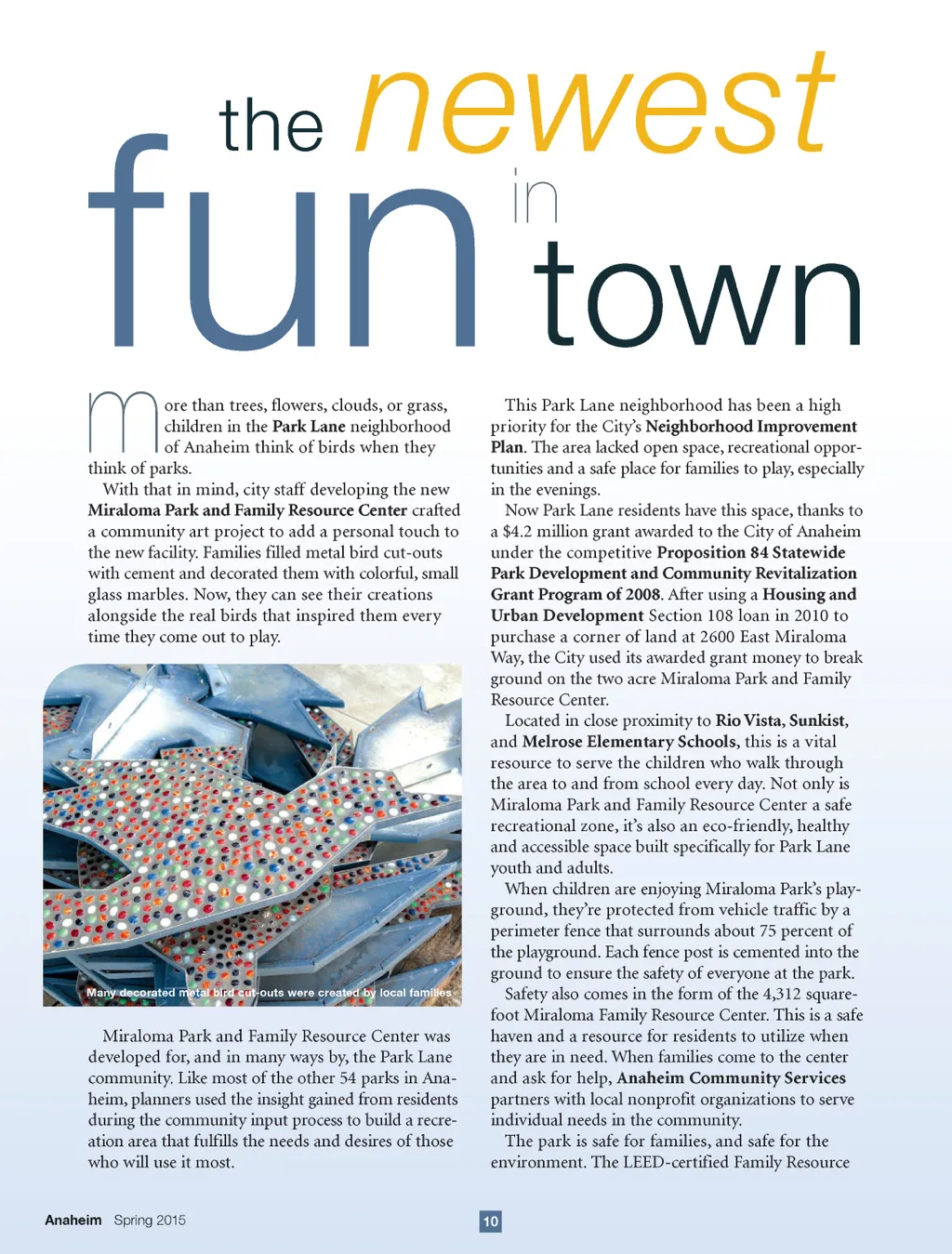 the newest fun in town

More than trees, flowers, clouds, or grass, children in the Park Lane neighborhood of Anaheim think of birds when they think of parks.

With that in mind, city staff developing the new Miraloma Park and Family Resource Center crafted a community art project to add a personal touch to the new facility. Families filled metal bird cut-outs with cement and decorated them with colorful, small glass marbles. Now, they can see their creations alongside the real birds that inspired them every time they come out to play.

Many decorated metal bird cut-outs were created by local families

Miraloma Park and Family Resource Center was developed for, and in many ways by, the Park Lane community. Like most of the other 54 parks in Anaheim, planners used the insight gained from residents during the community input process to build a recreation area that fulfills the needs and desires of those who will use it most.

This Park Lane neighborhood has been a high priority for the City's Neighborhood Improvement Plan. The area lacked open space, recreational opportunities and a safe place for families to play, especially in the evenings.

Now Park Lane residents have this space, thanks to a $4.2 million grant awarded to the City of Anaheim under the competitive Proposition 84 Statewide Park Development and Community Revitalization Grant Program of 2008. After using a Housing and Urban Development Section 108 loan in 2010 to purchase a corner of land at 2600 East Miraloma Way, the City used its awarded grant money to break ground on the two acre Miraloma Park and Family Resource Center.

Located in close proximity to Rio Vista, Sunkist, and Melrose Elementary Schools, this is a vital resource to serve the children who walk through the area to and from school every day. Not only is Miraloma Park and Family Resource Center a safe recreational zone, it's also an eco-friendly, healthy and accessible space built specifically for Park Lane youth and adults.

When children are enjoying Miraloma Park's playground, they're protected from vehicle traffic by a perimeter fence that surrounds about 75 percent of the playground. Each fence post is cemented into the ground to ensure the safety of everyone at the park.

Safety also comes in the form of the 4,312 square-foot Miraloma Family Resource Center. This is a safe haven and a resource for residents to utilize when they are in need. When families come to the center and ask for help, Anaheim Community Services partners with local nonprofit organizations to serve individual needs in the community.

The park is safe for families, and safe for the environment. The LEED-certified Family Resource

Anaheim Spring 2015

10